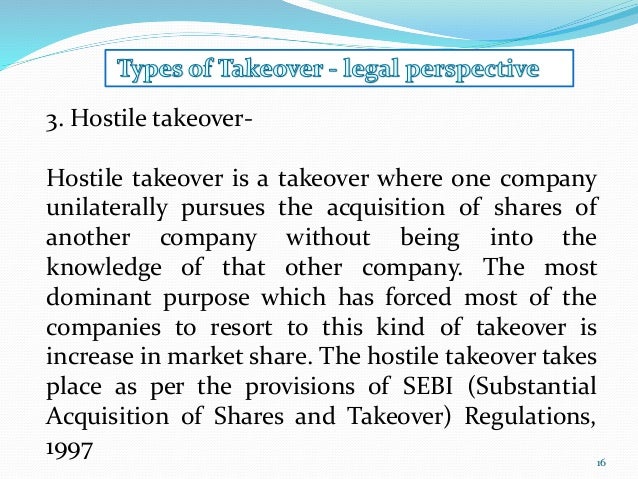 Types of Takeover - legal perspective

3. Hostile takeover-

Hostile takeover is a takeover where one company unilaterally pursues the acquisition of shares of another company without being into the knowledge of that other company. The most dominant purpose which has forced most of the companies to resort to this kind of takeover is increase in market share. The hostile takeover takes place as per the provisions of SEBI (Substantial Acquisition of Shares and Takeover) Regulations, 1997

16